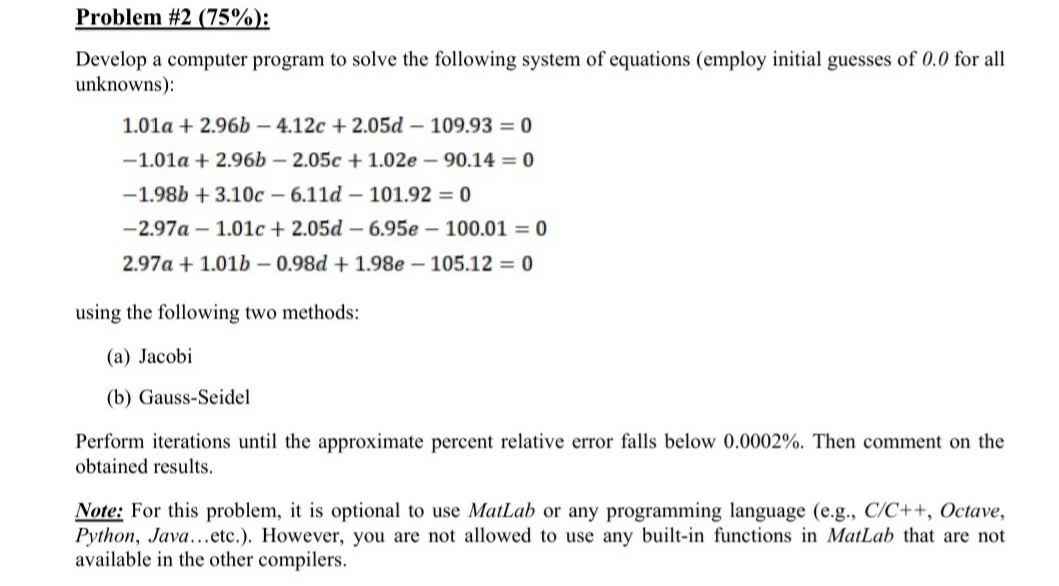 Problem #2 (75%):

Develop a computer program to solve the following system of equations (employ initial guesses of 0.0 for all unknowns):

$1.01a + 2.96b - 4.12c + 2.05d - 109.93 = 0$

$-1.01a + 2.96b - 2.05c + 1.02e - 90.14 = 0$

$-1.98b + 3.10c - 6.11d - 101.92 = 0$

$-2.97a - 1.01c + 2.05d - 6.95e - 100.01 = 0$

$2.97a + 1.01b - 0.98d + 1.98e - 105.12 = 0$

using the following two methods:

(a) Jacobi

(b) Gauss-Seidel

Perform iterations until the approximate percent relative error falls below 0.0002%. Then comment on the obtained results.

Note: For this problem, it is optional to use MatLab or any programming language (e.g., C/C++, Octave, Python, Java…etc.). However, you are not allowed to use any built-in functions in MatLab that are not available in the other compilers.